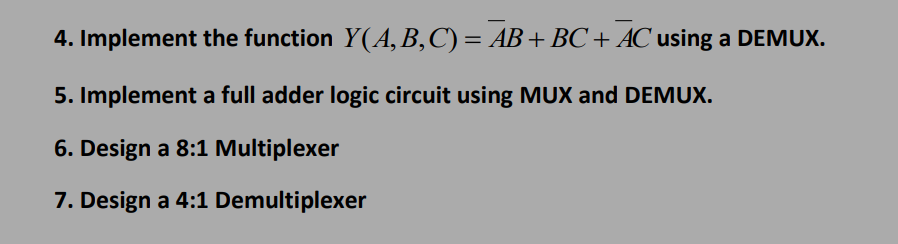 4. Implement the function $Y(A,B,C)=\overline{A}B+BC+\overline{A}C$ using a DEMUX.

5. Implement a full adder logic circuit using MUX and DEMUX.

6. Design a 8:1 Multiplexer

7. Design a 4:1 Demultiplexer